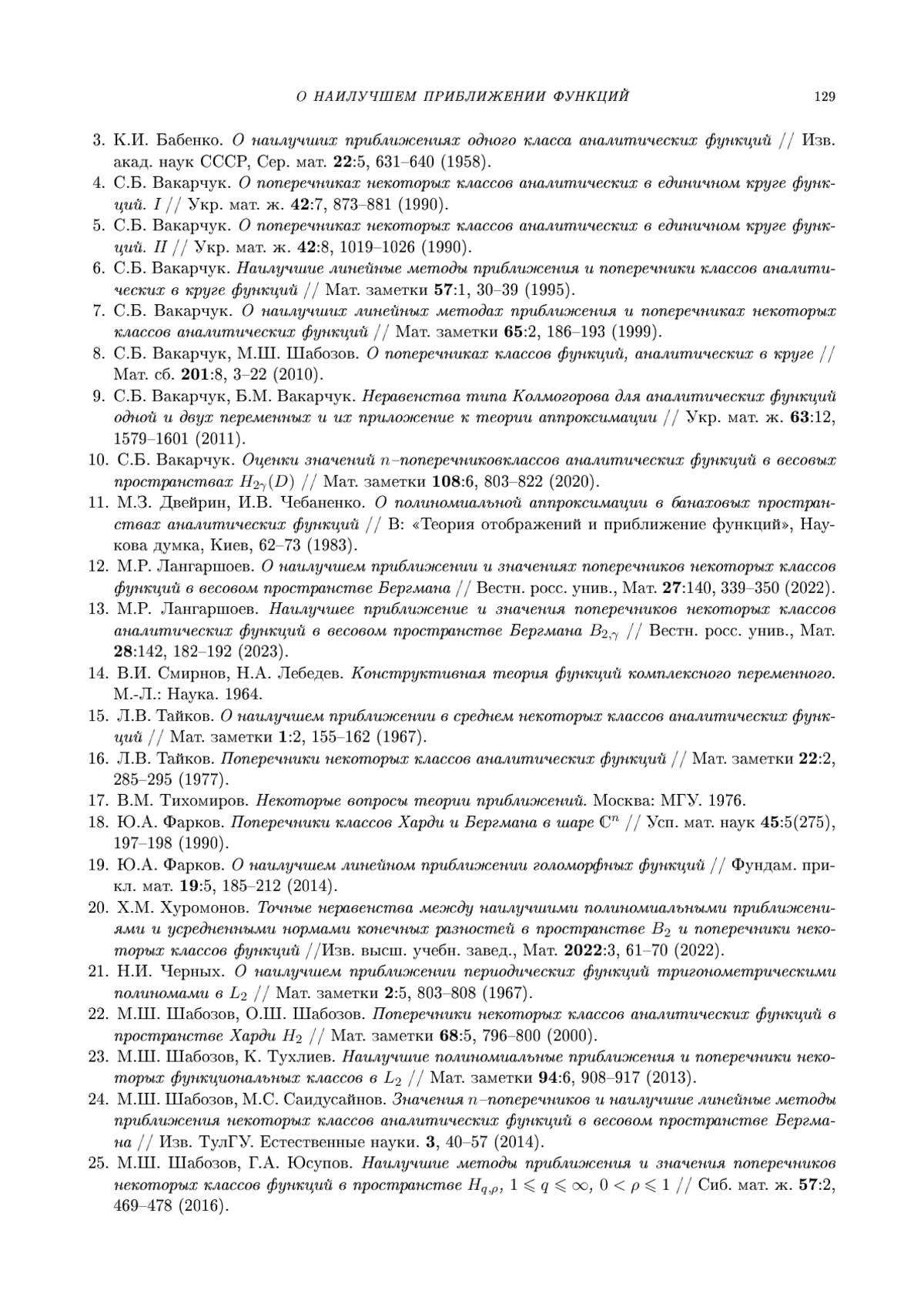 О НАИЛУЧШЕМ ПРИБЛИЖЕНИИ ФУНКЦИЙ 129

3. К.И. Бабенко. О наилучших приближениях одного класса аналитических функций // Изв. акад. наук СССР, Сер. мат. 22:5, 631–640 (1958).
4. С.Б. Вакарчук. О поперечниках некоторых классов аналитических в единичном круге функций. I // Укр. мат. ж. 42:7, 873–881 (1990).
5. С.Б. Вакарчук. О поперечниках некоторых классов аналитических в единичном круге функций. II // Укр. мат. ж. 42:8, 1019–1026 (1990).
6. С.Б. Вакарчук. Наилучшие линейные методы приближения и поперечники классов аналитических в круге функций // Мат. заметки 57:1, 30–39 (1995).
7. С.Б. Вакарчук. О наилучших линейных методах приближения и поперечниках некоторых классов аналитических функций // Мат. заметки 65:2, 186–193 (1999).
8. С.Б. Вакарчук, М.Ш. Шабозов. О поперечниках классов функций, аналитических в круге // Мат. сб. 201:8, 3–22 (2010).
9. С.Б. Вакарчук, Б.М. Вакарчук. Неравенства типа Колмогорова для аналитических функций одной и двух переменных и их приложение к теории аппроксимации // Укр. мат. ж. 63:12, 1579–1601 (2011).
10. С.Б. Вакарчук. Оценки значений $n$–поперечниковклассов аналитических функций в весовых пространствах $H_{2\gamma}(D)$ // Мат. заметки 108:6, 803–822 (2020).
11. М.З. Двейрин, И.В. Чебаненко. О полиномиальной аппроксимации в банаховых пространствах аналитических функций // В: «Теория отображений и приближение функций», Наукова думка, Киев, 62–73 (1983).
12. М.Р. Лангаршоев. О наилучшем приближении и значениях поперечников некоторых классов функций в весовом пространстве Бергмана // Вестн. росс. унив., Мат. 27:140, 339–350 (2022).
13. М.Р. Лангаршоев. Наилучшее приближение и значения поперечников некоторых классов аналитических функций в весовом пространстве Бергмана $B_{2,\gamma}$ // Вестн. росс. унив., Мат. 28:142, 182–192 (2023).
14. В.И. Смирнов, Н.А. Лебедев. Конструктивная теория функций комплексного переменного. М.-Л.: Наука. 1964.
15. Л.В. Тайков. О наилучшем приближении в среднем некоторых классов аналитических функций // Мат. заметки 1:2, 155–162 (1967).
16. Л.В. Тайков. Поперечники некоторых классов аналитических функций // Мат. заметки 22:2, 285–295 (1977).
17. В.М. Тихомиров. Некоторые вопросы теории приближений. Москва: МГУ. 1976.
18. Ю.А. Фарков. Поперечники классов Харди и Бергмана в шаре $\mathbb{C}^n$ // Усп. мат. наук 45:5(275), 197–198 (1990).
19. Ю.А. Фарков. О наилучшем линейном приближении голоморфных функций // Фундам. прикл. мат. 19:5, 185–212 (2014).
20. Х.М. Хуромонов. Точные неравенства между наилучшими полиномиальными приближениями и усредненными нормами конечных разностей в пространстве $B_2$ и поперечники некоторых классов функций //Изв. высш. учебн. завед., Мат. 2022:3, 61–70 (2022).
21. Н.И. Черных. О наилучшем приближении периодических функций тригонометрическими полиномами в $L_2$ // Мат. заметки 2:5, 803–808 (1967).
22. М.Ш. Шабозов, О.Ш. Шабозов. Поперечники некоторых классов аналитических функций в пространстве Харди $H_2$ // Мат. заметки 68:5, 796–800 (2000).
23. М.Ш. Шабозов, К. Тухлиев. Наилучшие полиномиальные приближения и поперечники некоторых функциональных классов в $L_2$ // Мат. заметки 94:6, 908–917 (2013).
24. М.Ш. Шабозов, М.С. Саидусайнов. Значения $n$–поперечников и наилучшие линейные методы приближения некоторых классов аналитических функций в весовом пространстве Бергмана // Изв. ТулГУ. Естественные науки. 3, 40–57 (2014).
25. М.Ш. Шабозов, Г.А. Юсупов. Наилучшие методы приближения и значения поперечников некоторых классов функций в пространстве $H_{q,\rho}$, $1 \leqslant q \leqslant \infty$, $0 < \rho \leqslant 1$ // Сиб. мат. ж. 57:2, 469–478 (2016).